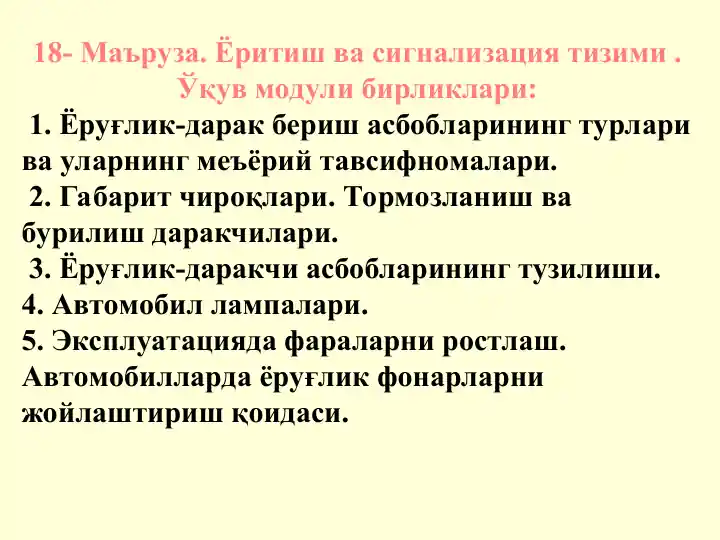 18- Маъруза. Ёритиш ва сигнализация тизими .
Ўқув модули бирликлари:

1. Ёруғлик-дарак бериш асбобларининг турлари ва уларнинг меъёрий тавсифномалари.

2. Габарит чироқлари. Тормозланиш ва бурилиш даракчилари.

3. Ёруғлик-даракчи асбобларининг тузилиши.

4. Автомобил лампалари.

5. Эксплуатацияда фараларни ростлаш. Автомобилларда ёруғлик фонарларни жойлаштириш қоидаси.